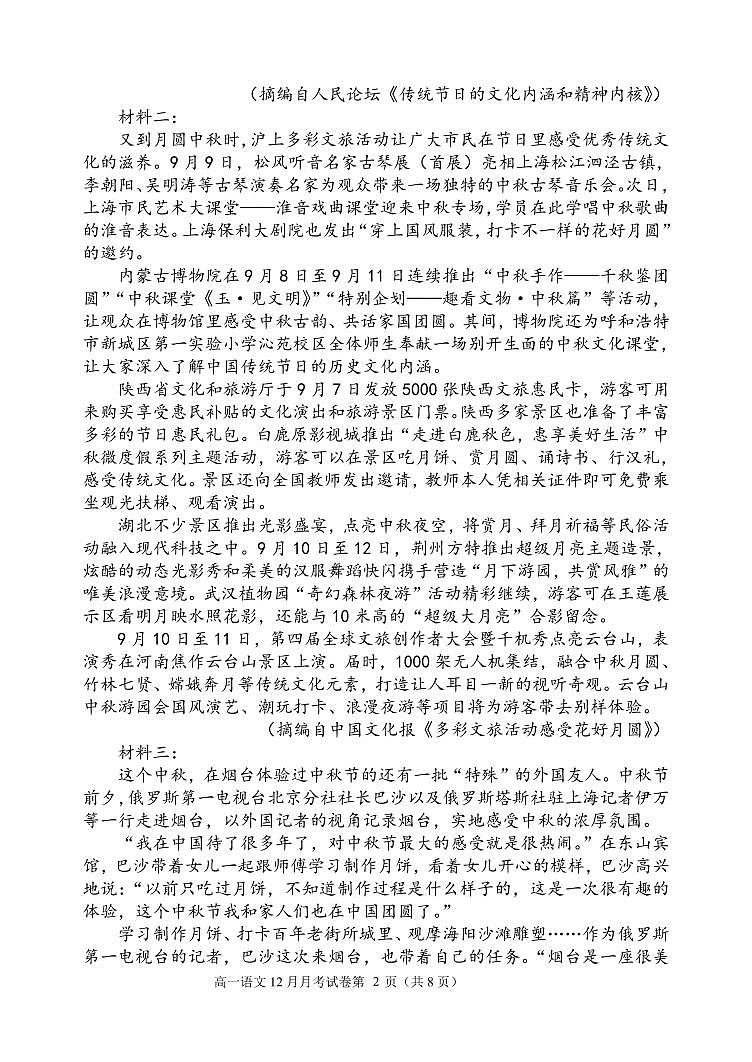 （摘编自人民论坛《传统节日的文化内涵和精神内核》）

材料二：

又到月圆中秋时，沪上多彩文旅活动让广大市民在节日里感受优秀传统文化的滋养。9月9日，松风听音名家古琴展（首展）亮相上海松江泗泾古镇，李朝阳、吴明涛等古琴演奏名家为观众带来一场独特的中秋古琴音乐会。次日，上海市民艺术大课堂——淮音戏曲课堂迎来中秋专场，学员在此学唱中秋歌曲的淮音表达。上海保利大剧院也发出“穿上国风服装，打卡不一样的花好月圆”的邀约。

内蒙古博物院在9月8日至9月11日连续推出“中秋手作——千秋鉴团圆”“中秋课堂《玉·见文明》”“特别企划——趣看文物·中秋篇”等活动，让观众在博物馆里感受中秋古韵、共话家国团圆。其间，博物院还为呼和浩特市新城区第一实验小学沁苑校区全体师生奉献一场别开生面的中秋文化课堂，让大家深入了解中国传统节日的历史文化内涵。

陕西省文化和旅游厅于9月7日发放5000张陕西文旅惠民卡，游客可用来购买享受惠民补贴的文化演出和旅游景区门票。陕西多家景区也准备了丰富多彩的节日惠民礼包。白鹿原影视城推出“走进白鹿秋色，惠享美好生活”中秋微度假系列主题活动，游客可以在景区吃月饼、赏月圆、诵诗书、行汉礼，感受传统文化。景区还向全国教师发出邀请，教师本人凭相关证件即可免费乘坐观光扶梯、观看演出。

湖北不少景区推出光影盛宴，点亮中秋夜空，将赏月、拜月祈福等民俗活动融入现代科技之中。9月10日至12日，荆州方特推出超级月亮主题造景，炫酷的动态光影秀和柔美的汉服舞蹈快闪携手营造“月下游园，共赏风雅”的唯美浪漫意境。武汉植物园“奇幻森林夜游”活动精彩继续，游客可在王莲展示区看明月映水照花影，还能与10米高的“超级大月亮”合影留念。

9月10日至11日，第四届全球文旅创作者大会暨千机秀点亮云台山，表演秀在河南焦作云台山景区上演。届时，1000架无人机集结，融合中秋月圆、竹林七贤、嫦娥奔月等传统文化元素，打造让人耳目一新的视听奇观。云台山中秋游园会国风演艺、潮玩打卡、浪漫夜游等项目将为游客带去别样体验。

（摘编自中国文化报《多彩文旅活动感受花好月圆》）

材料三：

这个中秋，在烟台体验过中秋节的还有一批“特殊”的外国友人。中秋节前夕，俄罗斯第一电视台北京分社社长巴沙以及俄罗斯塔斯社驻上海记者伊万等一行走进烟台，以外国记者的视角记录烟台，实地感受中秋的浓厚氛围。

“我在中国待了很多年了，对中秋节最大的感受就是很热闹。”在东山宾馆，巴沙带着女儿一起跟师傅学习制作月饼，看着女儿开心的模样，巴沙高兴地说：“以前只吃过月饼，不知道制作过程是什么样子的，这是一次很有趣的体验，这个中秋节我和家人们也在中国团圆了。”

学习制作月饼、打卡百年老街所城里、观摩海阳沙滩雕塑……作为俄罗斯第一电视台的记者，巴沙这次来烟台，也带着自己的任务。“烟台是一座很美

高一语文12月月考试卷第 2 页（共8页）